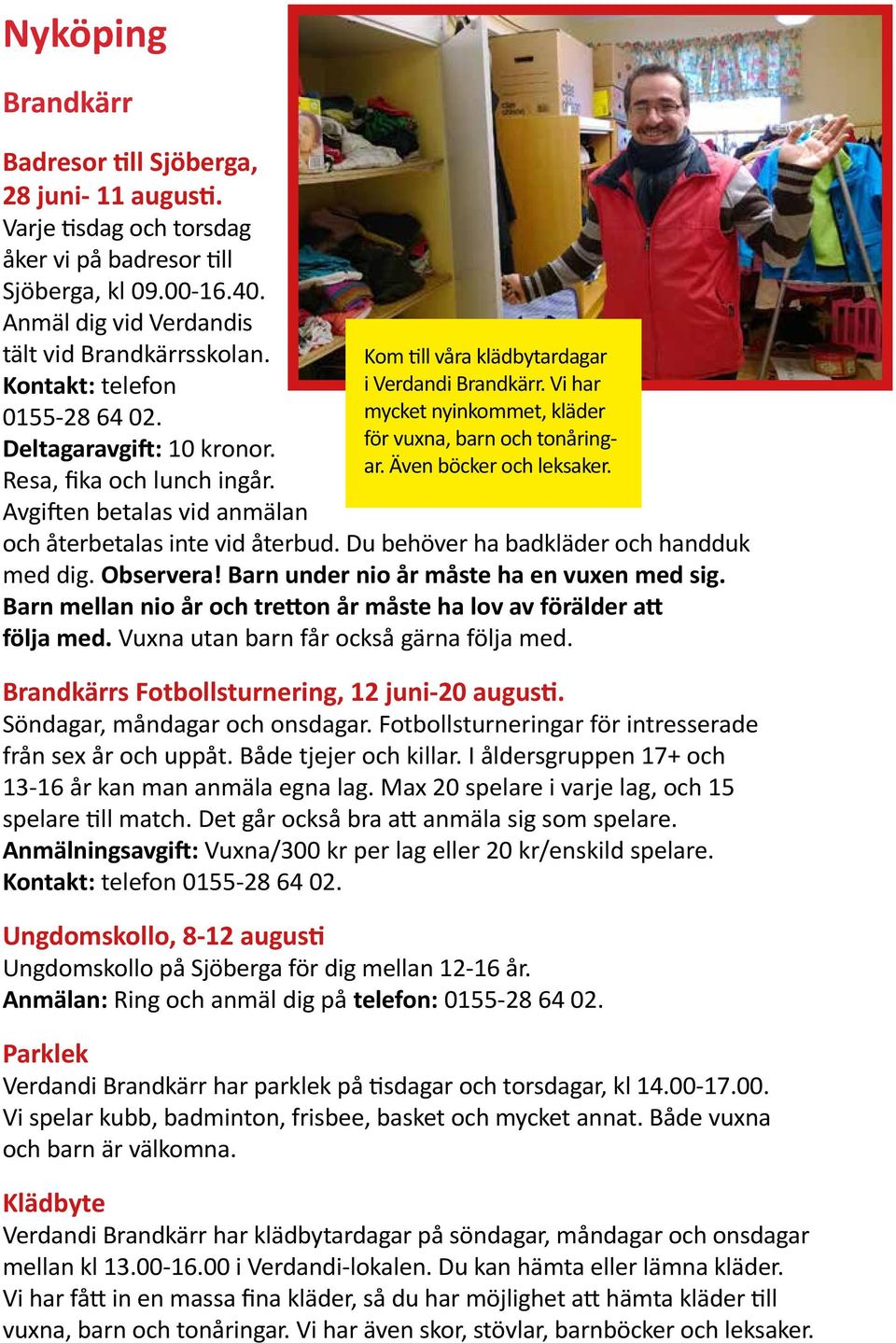 Nyköping

Brandkärr

Badresor till Sjöberga, 28 juni- 11 augusti.
Varje tisdag och torsdag åker vi på badresor till Sjöberga, kl 09.00-16.40. Anmäl dig vid Verdandis tält vid Brandkärrsskolan. Kontakt: telefon 0155-28 64 02. Deltagaravgift: 10 kronor. Resa, fika och lunch ingår. Avgiften betalas vid anmälan och återbetalas inte vid återbud. Du behöver ha badkläder och handduk med dig. Observera! Barn under nio år måste ha en vuxen med sig. Barn mellan nio år och tretton år måste ha lov av förälder att följa med. Vuxna utan barn får också gärna följa med.

Kom till våra klädbytardagar i Verdandi Brandkärr. Vi har mycket nyinkommet, kläder för vuxna, barn och tonåringar. Även böcker och leksaker.

Brandkärrs Fotbollsturnering, 12 juni-20 augusti.
Söndagar, måndagar och onsdagar. Fotbollsturneringar för intresserade från sex år och uppåt. Både tjejer och killar. I åldersgruppen 17+ och 13-16 år kan man anmäla egna lag. Max 20 spelare i varje lag, och 15 spelare till match. Det går också bra att anmäla sig som spelare. Anmälningsavgift: Vuxna/300 kr per lag eller 20 kr/enskild spelare. Kontakt: telefon 0155-28 64 02.

Ungdomskollo, 8-12 augusti
Ungdomskollo på Sjöberga för dig mellan 12-16 år.
Anmälan: Ring och anmäl dig på telefon: 0155-28 64 02.

Parklek
Verdandi Brandkärr har parklek på tisdagar och torsdagar, kl 14.00-17.00. Vi spelar kubb, badminton, frisbee, basket och mycket annat. Både vuxna och barn är välkomna.

Klädbyte
Verdandi Brandkärr har klädbytardagar på söndagar, måndagar och onsdagar mellan kl 13.00-16.00 i Verdandi-lokalen. Du kan hämta eller lämna kläder. Vi har fått in en massa fina kläder, så du har möjlighet att hämta kläder till vuxna, barn och tonåringar. Vi har även skor, stövlar, barnböcker och leksaker.